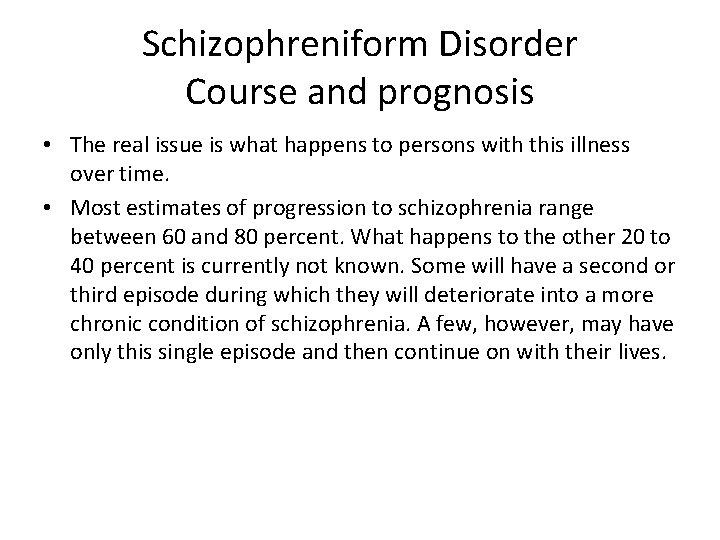 Schizophreniform Disorder
Course and prognosis

• The real issue is what happens to persons with this illness over time.

• Most estimates of progression to schizophrenia range between 60 and 80 percent. What happens to the other 20 to 40 percent is currently not known. Some will have a second or third episode during which they will deteriorate into a more chronic condition of schizophrenia. A few, however, may have only this single episode and then continue on with their lives.